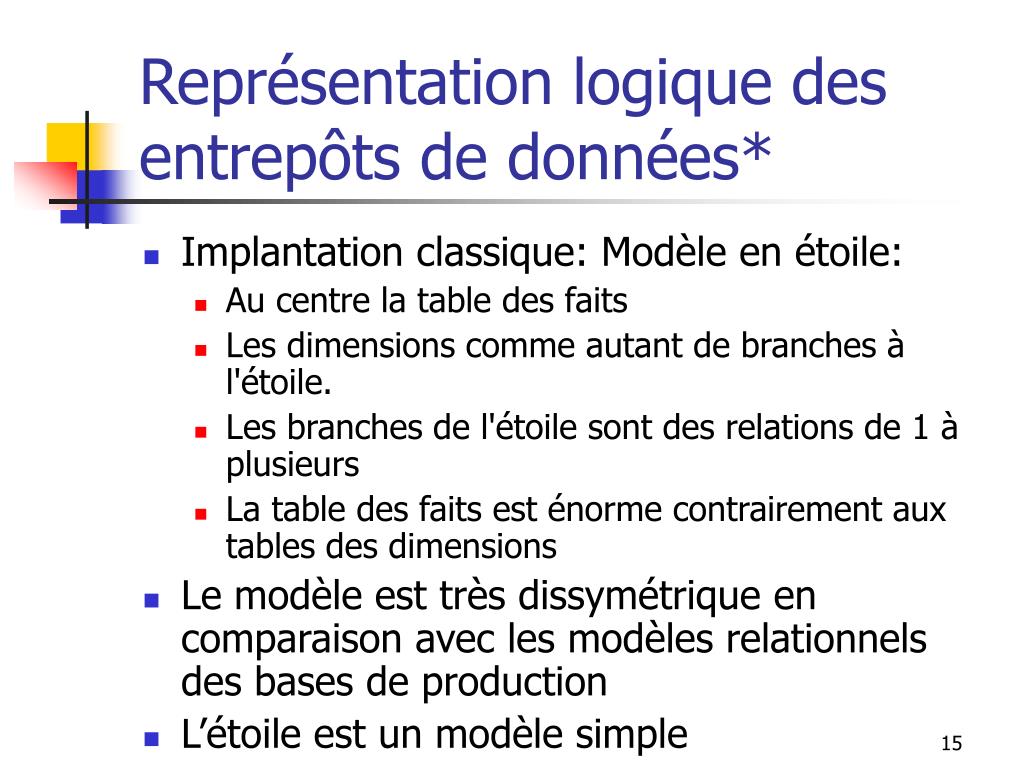 Représentation logique des entrepôts de données*

- Implantation classique: Modèle en étoile:
  - Au centre la table des faits
  - Les dimensions comme autant de branches à l'étoile.
  - Les branches de l'étoile sont des relations de 1 à plusieurs
  - La table des faits est énorme contrairement aux tables des dimensions
- Le modèle est très dissymétrique en comparaison avec les modèles relationnels des bases de production
- L’étoile est un modèle simple

15